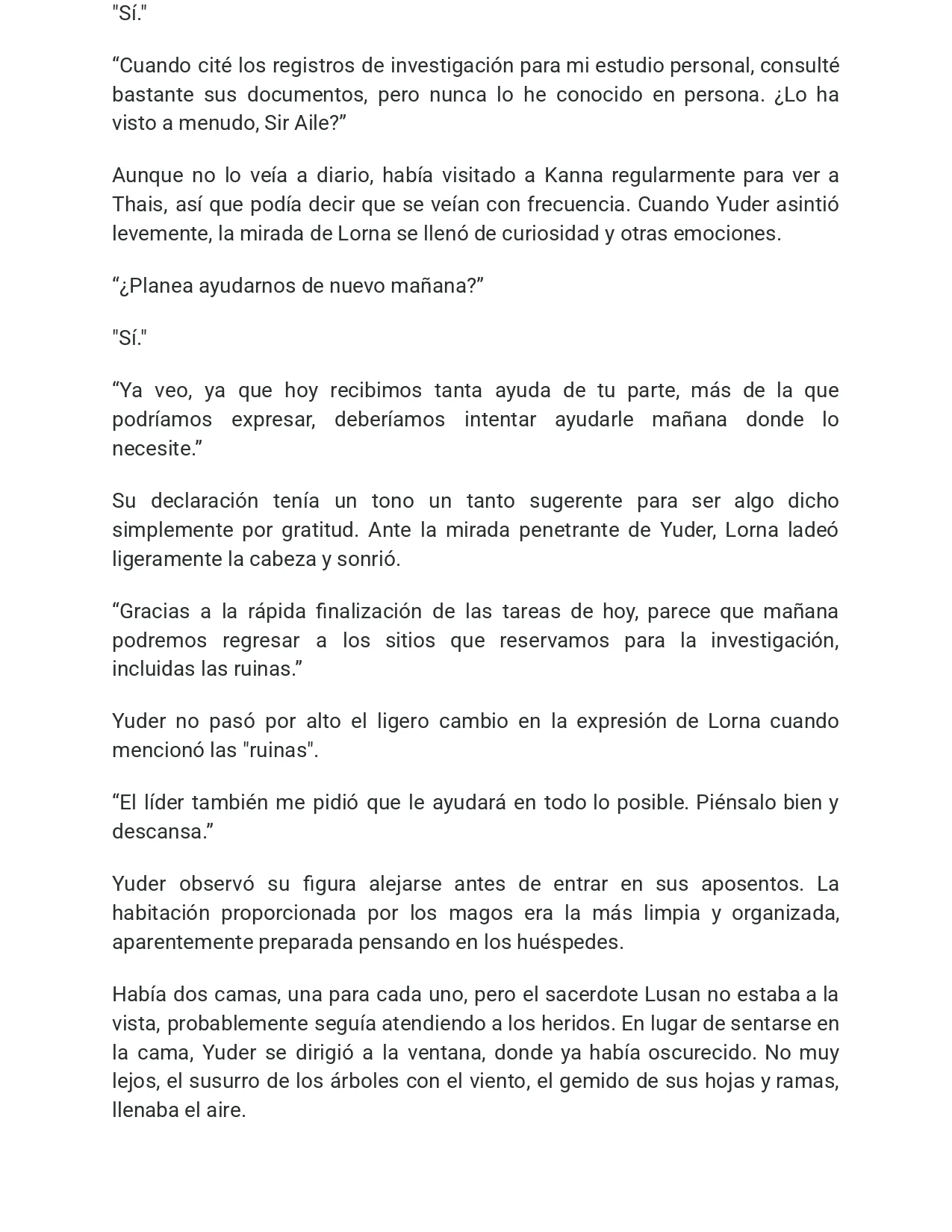 "Sí."

"Cuando cité los registros de investigación para mi estudio personal, consulté bastante sus documentos, pero nunca lo he conocido en persona. ¿Lo ha visto a menudo, Sir Aile?"

Aunque no lo veía a diario, había visitado a Kanna regularmente para ver a Thais, así que podía decir que se veían con frecuencia. Cuando Yuder asintió levemente, la mirada de Lorna se llenó de curiosidad y otras emociones.

"¿Planea ayudarnos de nuevo mañana?"

"Sí."

"Ya veo, ya que hoy recibimos tanta ayuda de tu parte, más de la que podríamos expresar, deberíamos intentar ayudarle mañana donde lo necesite."

Su declaración tenía un tono un tanto sugerente para ser algo dicho simplemente por gratitud. Ante la mirada penetrante de Yuder, Lorna ladeó ligeramente la cabeza y sonrió.

"Gracias a la rápida finalización de las tareas de hoy, parece que mañana podremos regresar a los sitios que reservamos para la investigación, incluidas las ruinas."

Yuder no pasó por alto el ligero cambio en la expresión de Lorna cuando mencionó las "ruinas".

"El líder también me pidió que le ayudará en todo lo posible. Piénsalo bien y descansa."

Yuder observó su figura alejarse antes de entrar en sus aposentos. La habitación proporcionada por los magos era la más limpia y organizada, aparentemente preparada pensando en los huéspedes.

Había dos camas, una para cada uno, pero el sacerdote Lusan no estaba a la vista, probablemente seguía atendiendo a los heridos. En lugar de sentarse en la cama, Yuder se dirigió a la ventana, donde ya había oscurecido. No muy lejos, el susurro de los árboles con el viento, el gemido de sus hojas y ramas, llenaba el aire.